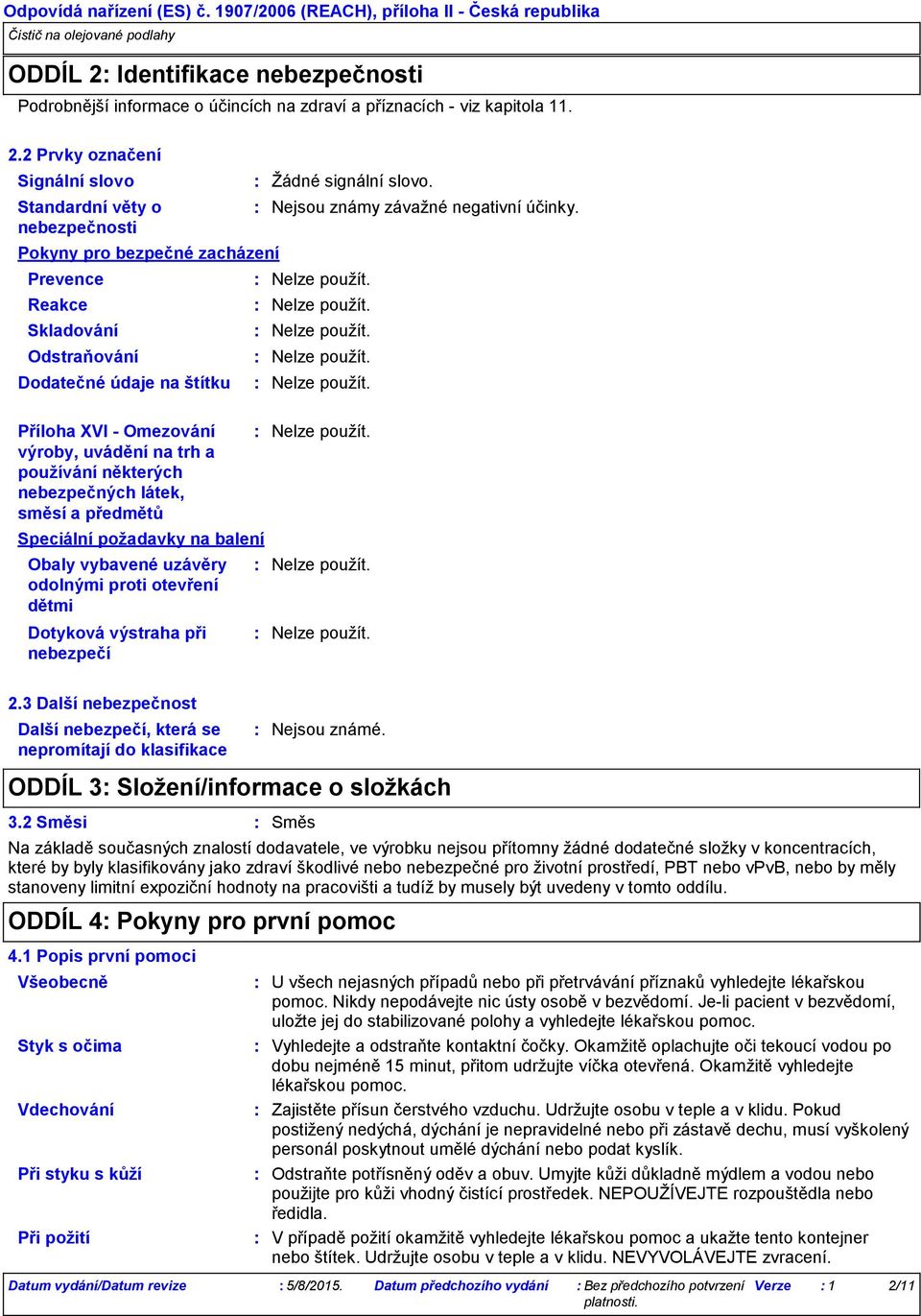 Odpovídá nařízení (ES) č. 1907/2006 (REACH), příloha II - Česká republika
Čistič na olejované podlahy

ODDÍL 2: Identifikace nebezpečnosti
Podrobnější informace o účincích na zdraví a příznacích - viz kapitola 11.

2.2 Prvky označení
Signální slovo : Žádné signální slovo.
Standardní věty o nebezpečnosti : Nejsou známy závažné negativní účinky.
Pokyny pro bezpečné zacházení
Prevence : Nelze použít.
Reakce : Nelze použít.
Skladování : Nelze použít.
Odstraňování : Nelze použít.
Dodatečné údaje na štítku : Nelze použít.

Příloha XVI - Omezování výroby, uvádění na trh a používání některých nebezpečných látek, směsí a předmětů : Nelze použít.
Speciální požadavky na balení
Obaly vybavené uzávěry odolnými proti otevření dětmi : Nelze použít.
Dotyková výstraha při nebezpečí : Nelze použít.

2.3 Další nebezpečnost
Další nebezpečí, která se nepromítají do klasifikace : Nejsou známé.

ODDÍL 3: Složení/informace o složkách
3.2 Směsi : Směs
Na základě současných znalostí dodavatele, ve výrobku nejsou přítomny žádné dodatečné složky v koncentracích, které by byly klasifikovány jako zdraví škodlivé nebo nebezpečné pro životní prostředí, PBT nebo vPvB, nebo by měly stanoveny limitní expoziční hodnoty na pracovišti a tudíž by musely být uvedeny v tomto oddílu.

ODDÍL 4: Pokyny pro první pomoc
4.1 Popis první pomoci
Všeobecně : U všech nejasných případů nebo při přetrvávání příznaků vyhledejte lékařskou pomoc. Nikdy nepodávejte nic ústy osobě v bezvědomí. Je-li pacient v bezvědomí, uložte jej do stabilizované polohy a vyhledejte lékařskou pomoc.
Styk s očima : Vyhledejte a odstraňte kontaktní čočky. Okamžitě oplachujte oči tekoucí vodou po dobu nejméně 15 minut, přitom udržujte víčka otevřená. Okamžitě vyhledejte lékařskou pomoc.
Vdechování : Zajistěte přísun čerstvého vzduchu. Udržujte osobu v teple a v klidu. Pokud postižený nedýchá, dýchání je nepravidelné nebo při zástavě dechu, musí vyškolený personál poskytnout umělé dýchání nebo podat kyslík.
Při styku s kůží : Odstraňte potřísněný oděv a obuv. Umyjte kůži důkladně mýdlem a vodou nebo použijte pro kůži vhodný čistící prostředek. NEPOUŽÍVEJTE rozpouštědla nebo ředidla.
Při požití : V případě požití okamžitě vyhledejte lékařskou pomoc a ukažte tento kontejner nebo štítek. Udržujte osobu v teple a v klidu. NEVYVOLÁVEJTE zvracení.

Datum vydání/Datum revize : 5/8/2015. Datum předchozího vydání : Bez předchozího potvrzení platnosti. Verze : 1 2/11